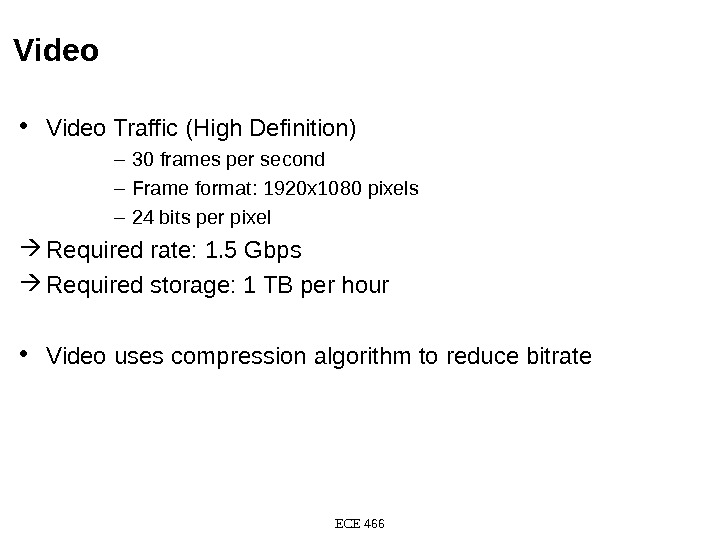 Video

• Video Traffic (High Definition)
– 30 frames per second
– Frame format: 1920x1080 pixels
– 24 bits per pixel
→ Required rate: 1.5 Gbps
→ Required storage: 1 TB per hour

• Video uses compression algorithm to reduce bitrate

ECE 466